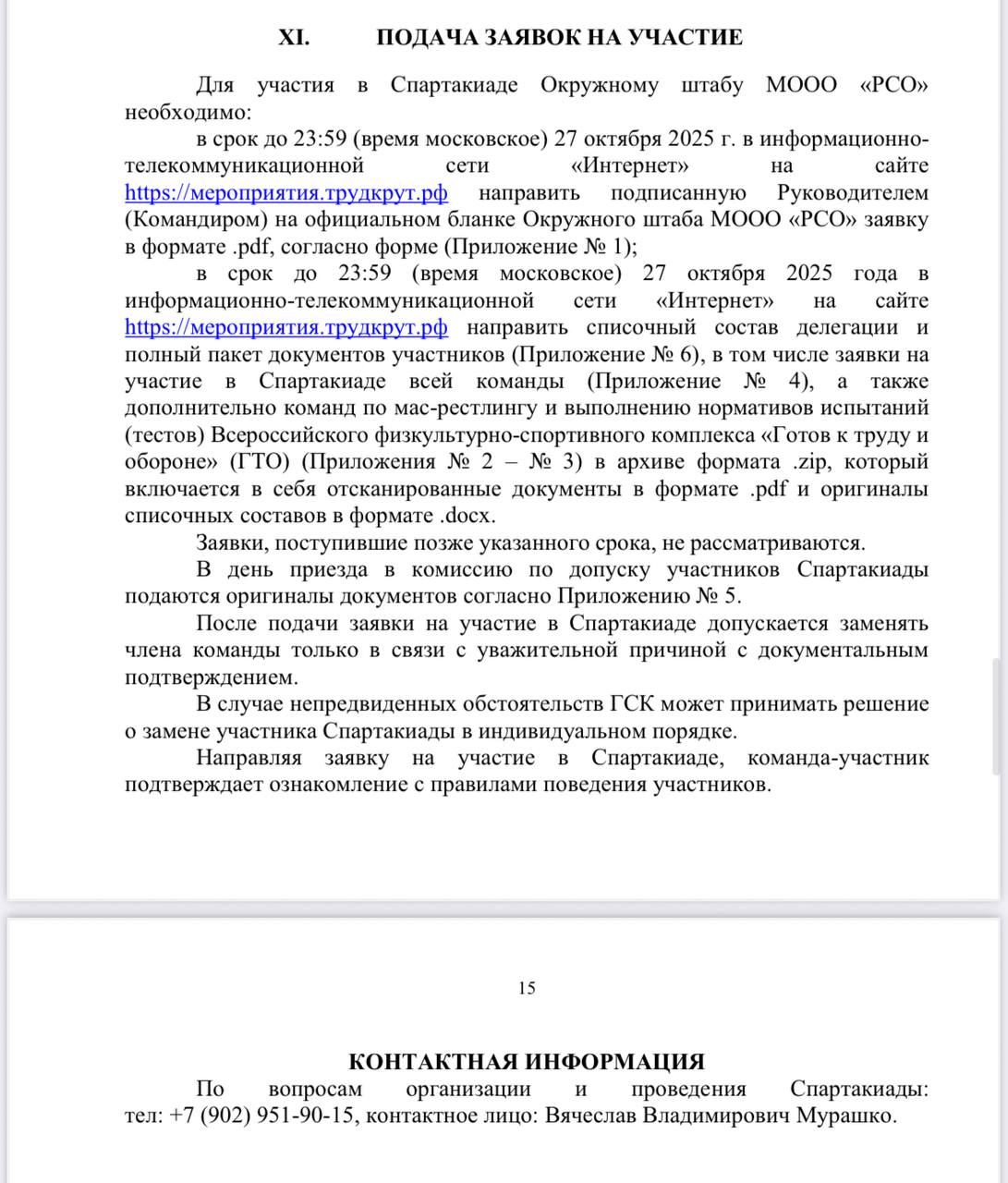 XI. ПОДАЧА ЗАЯВОК НА УЧАСТИЕ

Для участия в Спартакиаде Окружному штабу МООО «РСО» необходимо:

в срок до 23:59 (время московское) 27 октября 2025 г. в информационно-телекоммуникационной сети «Интернет» на сайте https://мероприятия.трудкрут.рф направить подписанную Руководителем (Командиром) на официальном бланке Окружного штаба МООО «РСО» заявку в формате .pdf, согласно форме (Приложение № 1);

в срок до 23:59 (время московское) 27 октября 2025 года в информационно-телекоммуникационной сети «Интернет» на сайте https://мероприятия.трудкрут.рф направить списочный состав делегации и полный пакет документов участников (Приложение № 6), в том числе заявки на участие в Спартакиаде всей команды (Приложение № 4), а также дополнительно команд по мас-рестлингу и выполнению нормативов испытаний (тестов) Всероссийского физкультурно-спортивного комплекса «Готов к труду и обороне» (ГТО) (Приложения № 2 – № 3) в архиве формата .zip, который включается в себя отсканированные документы в формате .pdf и оригиналы списочных составов в формате .docx.

Заявки, поступившие позже указанного срока, не рассматриваются.

В день приезда в комиссию по допуску участников Спартакиады подаются оригиналы документов согласно Приложению № 5.

После подачи заявки на участие в Спартакиаде допускается заменять члена команды только в связи с уважительной причиной с документальным подтверждением.

В случае непредвиденных обстоятельств ГСК может принимать решение о замене участника Спартакиады в индивидуальном порядке.

Направляя заявку на участие в Спартакиаде, команда-участник подтверждает ознакомление с правилами поведения участников.

15

КОНТАКТНАЯ ИНФОРМАЦИЯ

По вопросам организации и проведения Спартакиады: тел: +7 (902) 951-90-15, контактное лицо: Вячеслав Владимирович Мурашко.